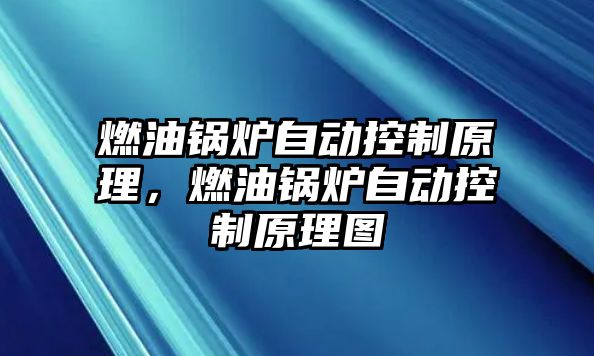 燃油锅炉自动控制原理，燃油锅炉自动控制原理图